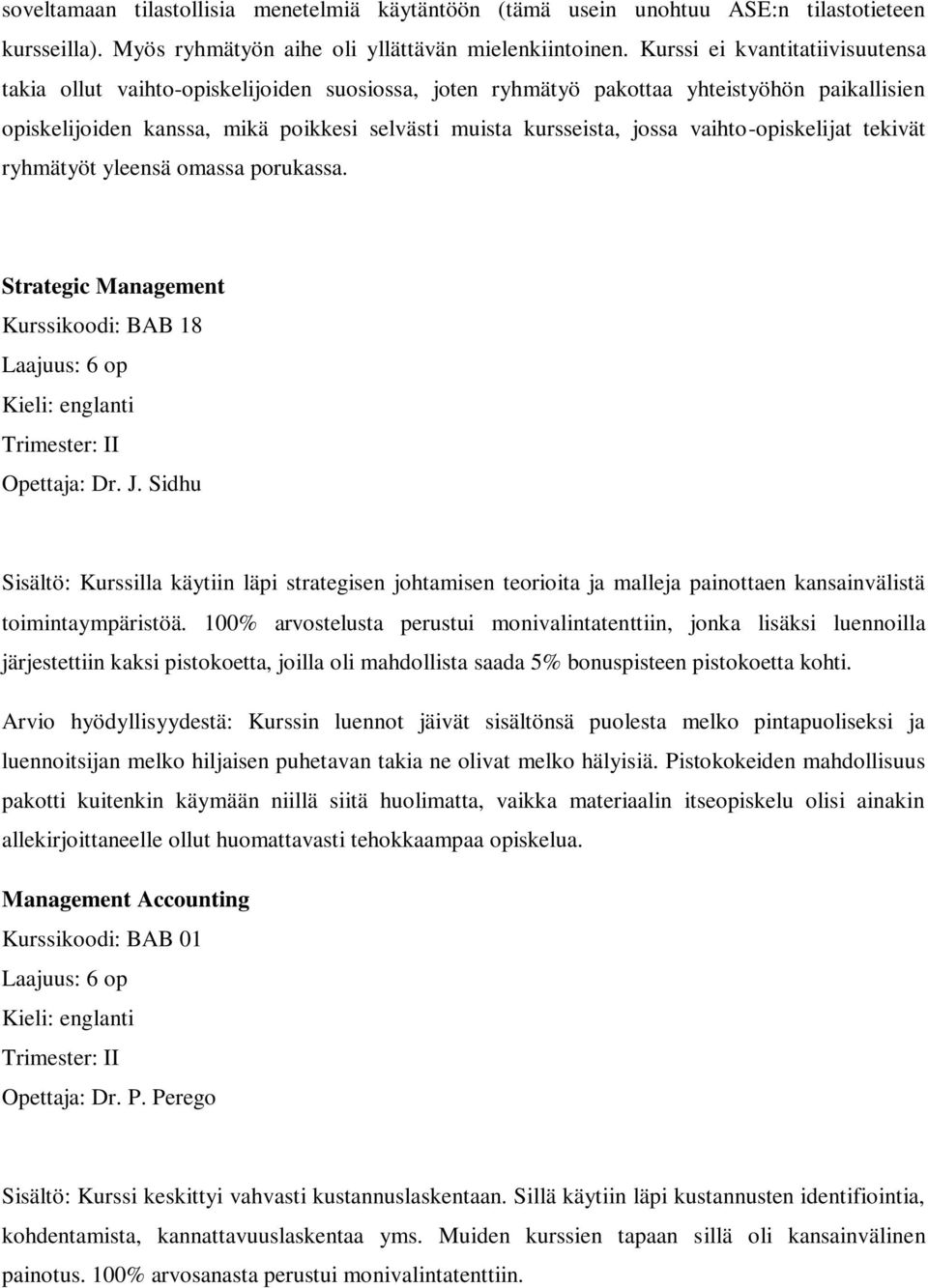 soveltamaan tilastollisia menetelmiä käytäntöön (tämä usein unohtuu ASE:n tilastotieteen kursseilla). Myös ryhmätyön aihe oli yllättävän mielenkiintoinen. Kurssi ei kvantitatiivisuutensa takia ollut vaihto-opiskelijoiden suosiossa, joten ryhmätyö pakottaa yhteistyöhön paikallisien opiskelijoiden kanssa, mikä poikkesi selvästi muista kursseista, jossa vaihto-opiskelijat tekivät ryhmätyöt yleensä omassa porukassa.

Strategic Management
Kurssikoodi: BAB 18
Laajuus: 6 op
Kieli: englanti
Trimester: II
Opettaja: Dr. J. Sidhu

Sisältö: Kurssilla käytiin läpi strategisen johtamisen teorioita ja malleja painottaen kansainvälistä toimintaympäristöä. 100% arvostelusta perustui monivalintatenttiin, jonka lisäksi luennoilla järjestettiin kaksi pistokoetta, joilla oli mahdollista saada 5% bonuspisteen pistokoetta kohti.

Arvio hyödyllisyydestä: Kurssin luennot jäivät sisältönsä puolesta melko pintapuoliseksi ja luennoitsijan melko hiljaisen puhetavan takia ne olivat melko hälyisiä. Pistokokeiden mahdollisuus pakotti kuitenkin käymään niillä siitä huolimatta, vaikka materiaalin itseopiskelu olisi ainakin allekirjoittaneelle ollut huomattavasti tehokkaampaa opiskelua.

Management Accounting
Kurssikoodi: BAB 01
Laajuus: 6 op
Kieli: englanti
Trimester: II
Opettaja: Dr. P. Perego

Sisältö: Kurssi keskittyi vahvasti kustannuslaskentaan. Sillä käytiin läpi kustannusten identifiointia, kohdentamista, kannattavuuslaskentaa yms. Muiden kurssien tapaan sillä oli kansainvälinen painotus. 100% arvosanasta perustui monivalintatenttiin.